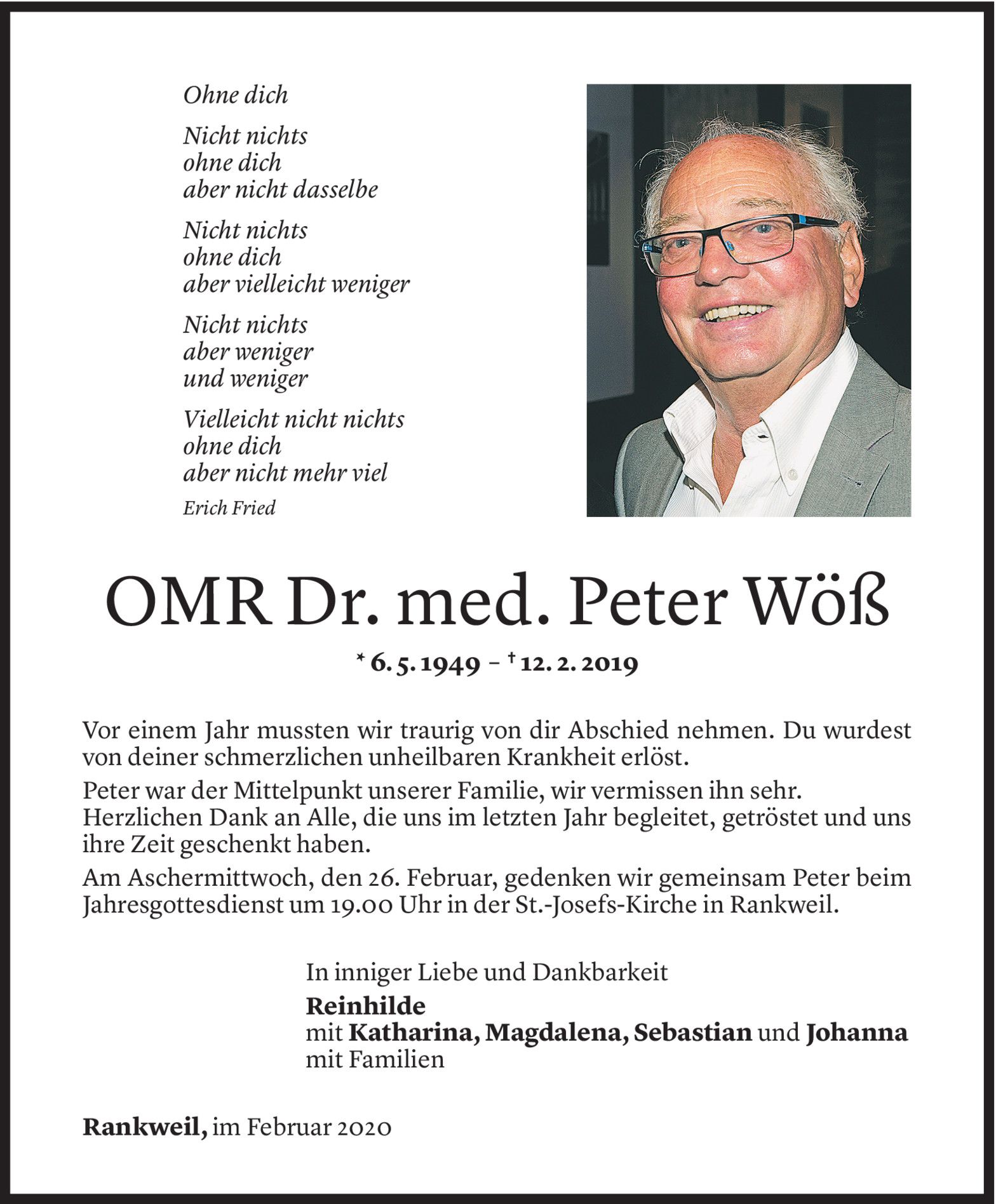 Ohne dich

Nicht nichts
ohne dich
aber nicht dasselbe

Nicht nichts
ohne dich
aber vielleicht weniger

Nicht nichts
aber weniger
und weniger

Vielleicht nicht nichts
ohne dich
aber nicht mehr viel

Erich Fried

OMR Dr. med. Peter Wöß

* 6. 5. 1949 – † 12. 2. 2019

Vor einem Jahr mussten wir traurig von dir Abschied nehmen. Du wurdest von deiner schmerzlichen unheilbaren Krankheit erlöst.

Peter war der Mittelpunkt unserer Familie, wir vermissen ihn sehr. Herzlichen Dank an Alle, die uns im letzten Jahr begleitet, getröstet und uns ihre Zeit geschenkt haben.

Am Aschermittwoch, den 26. Februar, gedenken wir gemeinsam Peter beim Jahresgottesdienst um 19.00 Uhr in der St.-Josefs-Kirche in Rankweil.

In inniger Liebe und Dankbarkeit

Reinhilde
mit Katharina, Magdalena, Sebastian und Johanna
mit Familien

Rankweil, im Februar 2020